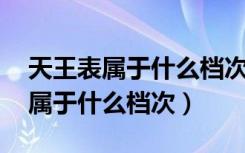 天王表属于什么档次
属于什么档次）